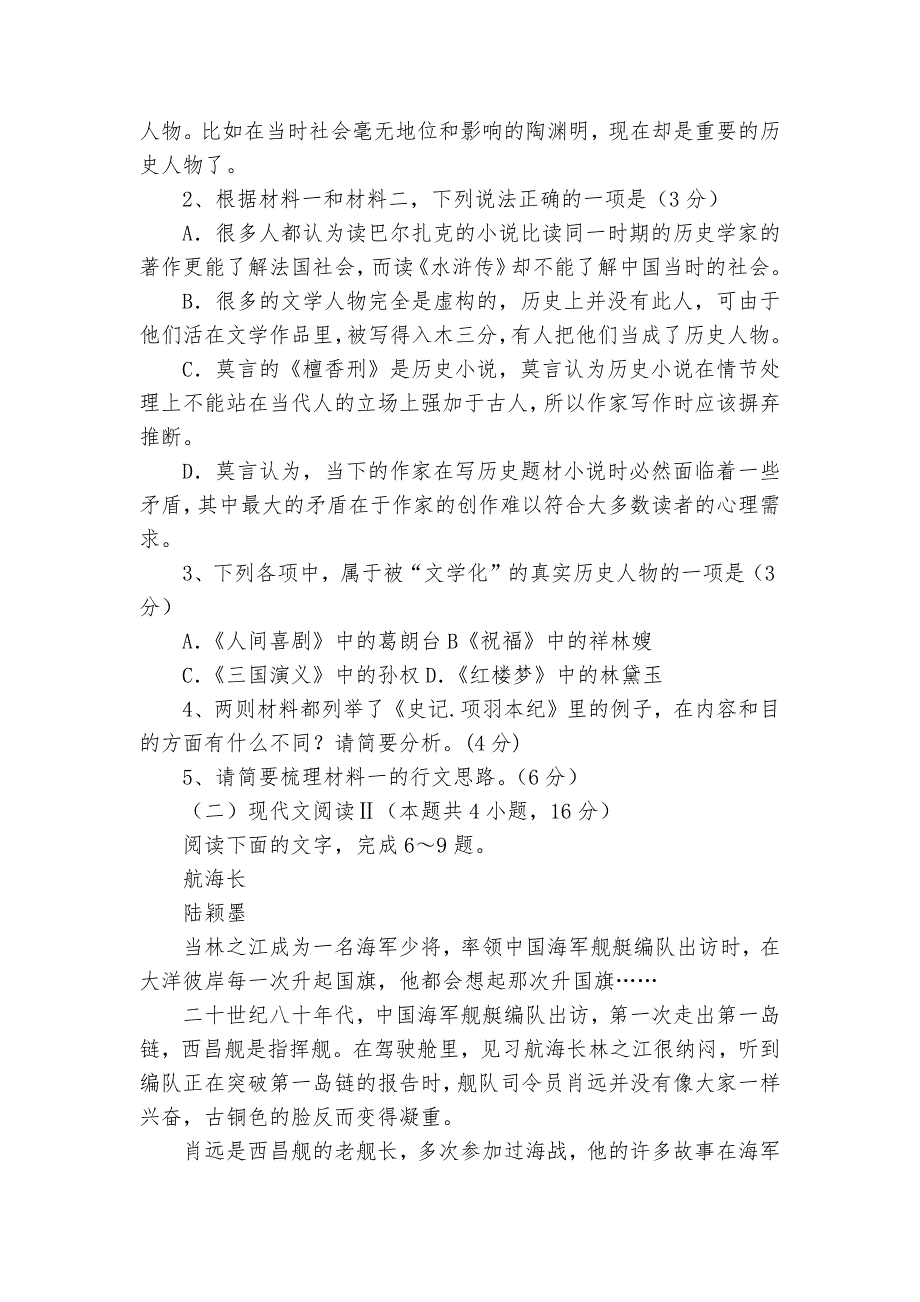 人物。比如在当时社会毫无地位和影响的陶渊明，现在却是重要的历史人物了。

2、根据材料一和材料二，下列说法正确的一项是（3分）

A．很多人都认为读巴尔扎克的小说比读同一时期的历史学家的著作更能了解法国社会，而读《水浒传》却不能了解中国当时的社会。

B．很多的文学人物完全是虚构的，历史上并没有此人，可由于他们活在文学作品里，被写得入木三分，有人把他们当成了历史人物。

C．莫言的《檀香刑》是历史小说，莫言认为历史小说在情节处理上不能站在当代人的立场上强加于古人，所以作家写作时应该摒弃推断。

D．莫言认为，当下的作家在写历史题材小说时必然面临着一些矛盾，其中最大的矛盾在于作家的创作难以符合大多数读者的心理需求。

3、下列各项中，属于被“文学化”的真实历史人物的一项是（3分）

A.《人间喜剧》中的葛朗台 B《祝福》中的祥林嫂

C.《三国演义》中的孙权 D.《红楼梦》中的林黛玉

4、两则材料都列举了《史记.项羽本纪》里的例子，在内容和目的方面有什么不同？请简要分析。(4分)

5、请简要梳理材料一的行文思路。(6分)

（二）现代文阅读Ⅱ（本题共4小题，16分）

阅读下面的文字，完成6～9题。

航海长

陆颖墨

当林之江成为一名海军少将，率领中国海军舰艇编队出访时，在大洋彼岸每一次升起国旗，他都会想起那次升国旗……

二十世纪八十年代，中国海军舰艇编队出访，第一次走出第一岛链，西昌舰是指挥舰。在驾驶舱里，见习航海长林之江很纳闷，听到编队正在突破第一岛链的报告时，舰队司令员肖远并没有像大家一样兴奋，古铜色的脸反而变得凝重。

肖远是西昌舰的老舰长，多次参加过海战，他的许多故事在海军